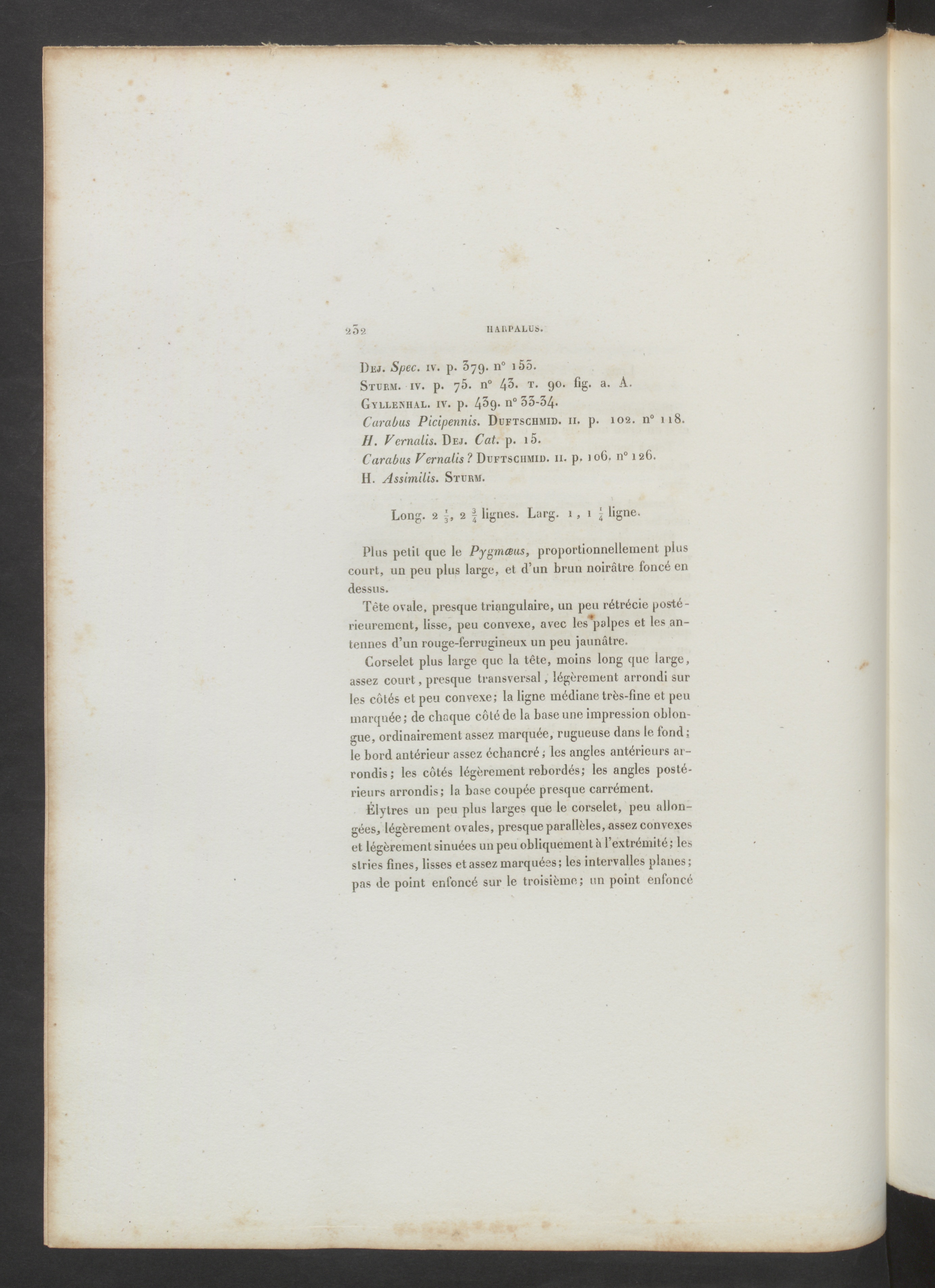 232 HARPALUS.

Dej. Spec. iv. p. 379. n° 155.
Sturm. iv. p. 75. n° 43. t. 90. fig. a. A.
Gyllenhal. iv. p. 439. n° 33-34.
Carabus Picipennis. Duftschmid. ii. p. 102. n° 118.
H. Vernalis. Dej. Cat. p. 15.
Carabus Vernalis? Duftschmid. ii. p. 106. n° 126.
H. Assimilis. Sturm.

Long. 2 $\frac{1}{3}$, 2 $\frac{3}{4}$ lignes. Larg. 1, 1 $\frac{1}{4}$ ligne.

Plus petit que le Pygmæus, proportionnellement plus court, un peu plus large, et d'un brun noirâtre foncé en dessus.

Tête ovale, presque triangulaire, un peu rétrécie postérieurement, lisse, peu convexe, avec les palpes et les antennes d'un rouge-ferrugineux un peu jaunâtre.

Corselet plus large que la tête, moins long que large, assez court, presque transversal, légèrement arrondi sur les côtés et peu convexe; la ligne médiane très-fine et peu marquée; de chaque côté de la base une impression oblongue, ordinairement assez marquée, rugueuse dans le fond; le bord antérieur assez échancré; les angles antérieurs arrondis; les côtés légèrement rebordés; les angles postérieurs arrondis; la base coupée presque carrément.

Élytres un peu plus larges que le corselet, peu allongées, légèrement ovales, presque parallèles, assez convexes et légèrement sinuées un peu obliquement à l'extrémité; les stries fines, lisses et assez marquées; les intervalles planes; pas de point enfoncé sur le troisième; un point enfoncé